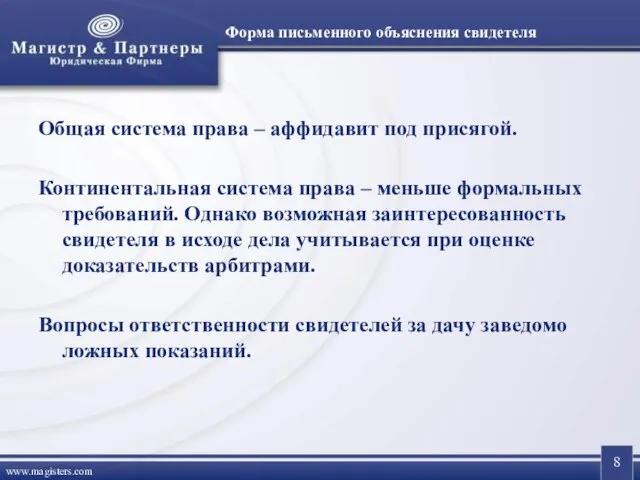 Магистр & Партнеры
Юридическая Фирма

Форма письменного объяснения свидетеля

Общая система права – аффидавит под присягой.

Континентальная система права – меньше формальных требований. Однако возможная заинтересованность свидетеля в исходе дела учитывается при оценке доказательств арбитрами.

Вопросы ответственности свидетелей за дачу заведомо ложных показаний.

www.magisters.com

8